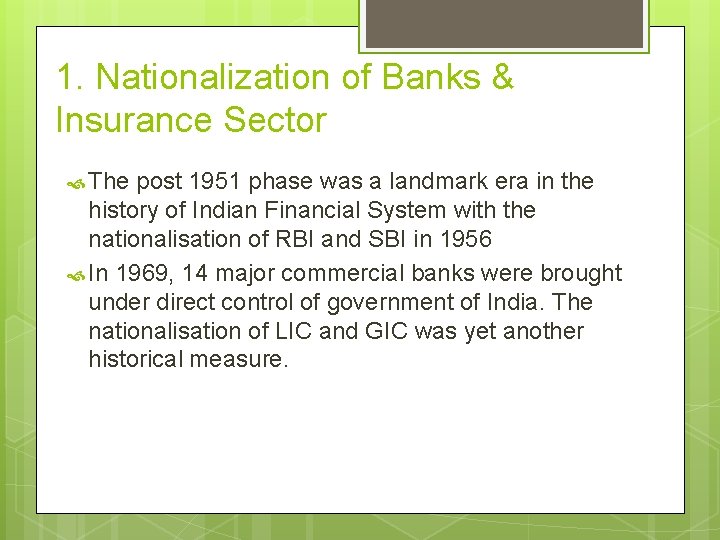 1. Nationalization of Banks & Insurance Sector

The post 1951 phase was a landmark era in the history of Indian Financial System with the nationalisation of RBI and SBI in 1956

In 1969, 14 major commercial banks were brought under direct control of government of India. The nationalisation of LIC and GIC was yet another historical measure.